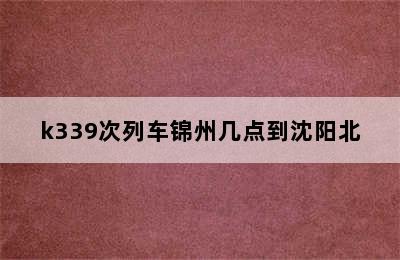 k339次列车锦州几点到沈阳北